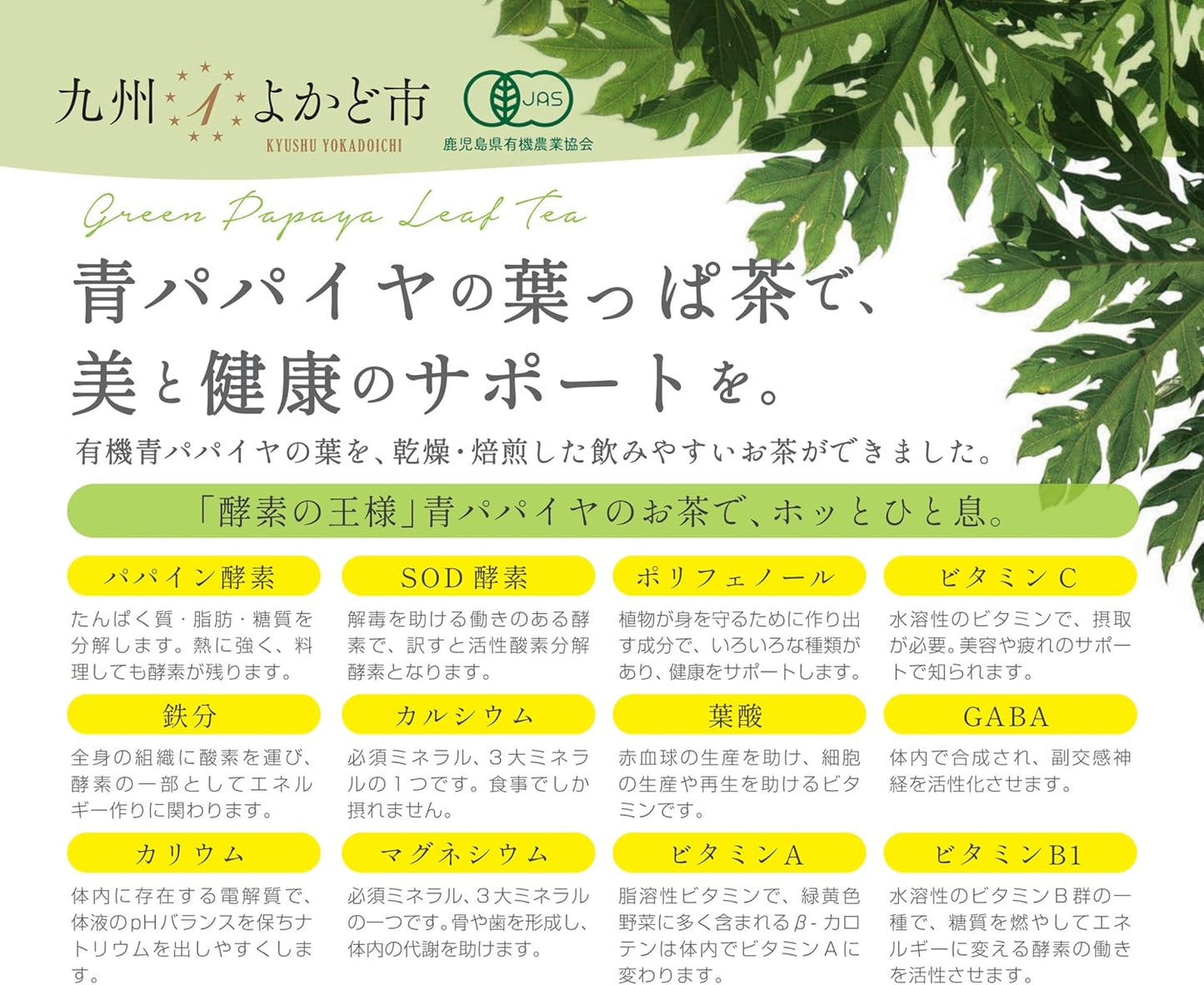 九州1よかど市
KYUSHU YOKADOICHI

JAS
鹿児島県有機農業協会

Green Papaya Leaf Tea

青パパイヤの葉っぱ茶で、
美と健康のサポートを。

有機青パパイヤの葉を、乾燥・焙煎した飲みやすいお茶ができました。

「酵素の王様」青パパイヤのお茶で、ホッとひと息。

パパイン酵素

たんぱく質・脂肪・糖質を分解します。熱に強く、料理しても酵素が残ります。

SOD酵素

解毒を助ける働きのある酵素で、訳すと活性酸素分解酵素となります。

ポリフェノール

植物が身を守るために作り出す成分で、いろいろな種類があり、健康をサポートします。

ビタミンC

水溶性のビタミンで、摂取が必要。美容や疲れのサポートで知られます。

鉄分

全身の組織に酸素を運び、酵素の一部としてエネルギー作りに関わります。

カルシウム

必須ミネラル、3大ミネラルの1つです。食事でしか摂れません。

葉酸

赤血球の生産を助け、細胞の生産や再生を助けるビタミンです。

GABA

体内で合成され、副交感神経を活性化させます。

カリウム

体内に存在する電解質で、体液のpHバランスを保ちナトリウムを出しやすくします。

マグネシウム

必須ミネラル、3大ミネラルの一つです。骨や歯を形成し、体内の代謝を助けます。

ビタミンA

脂溶性ビタミンで、緑黄色野菜に多く含まれるβ-カロテンは体内でビタミンAに変わります。

ビタミンB1

水溶性のビタミンB群の一種で、糖質を燃やしてエネルギーに変える酵素の働きを活性させます。